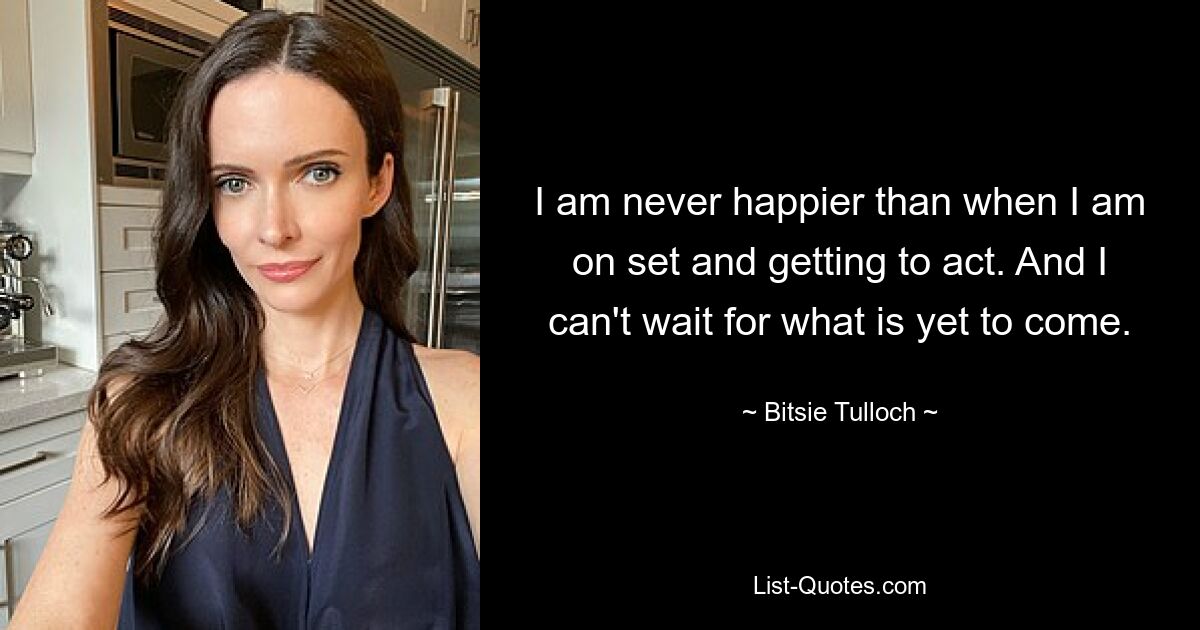 I am never happier than when I am on set and getting to act. And I can't wait for what is yet to come.

~ Bitsie Tulloch ~

List-Quotes.com